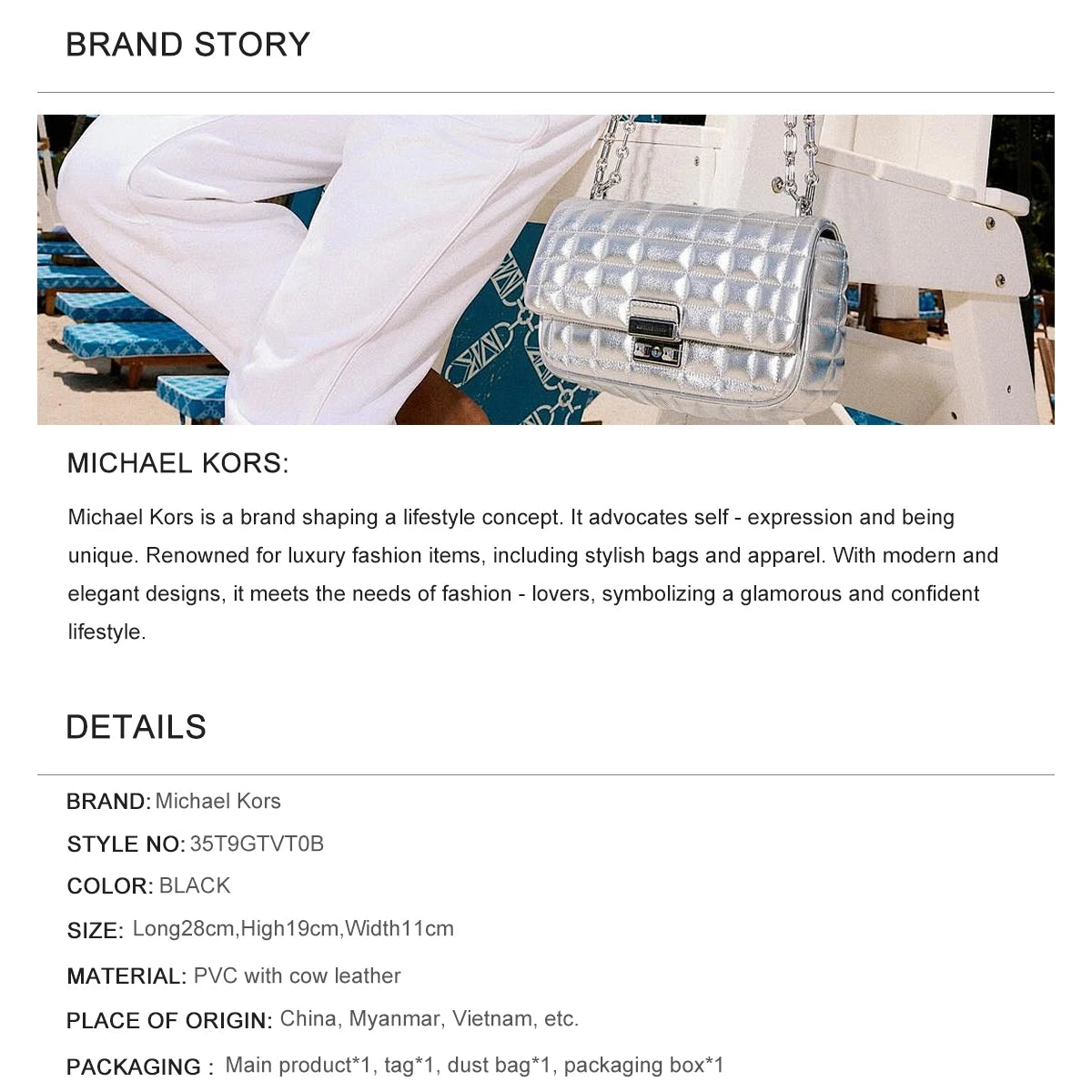 BRAND STORY

MICHAEL KORS:

Michael Kors is a brand shaping a lifestyle concept. It advocates self - expression and being unique. Renowned for luxury fashion items, including stylish bags and apparel. With modern and elegant designs, it meets the needs of fashion - lovers, symbolizing a glamorous and confident lifestyle.

DETAILS

BRAND: Michael Kors

STYLE NO: 35T9GTVT0B

COLOR: BLACK

SIZE: Long28cm,High19cm,Width11cm

MATERIAL: PVC with cow leather

PLACE OF ORIGIN: China, Myanmar, Vietnam, etc.

PACKAGING : Main product*1, tag*1, dust bag*1, packaging box*1